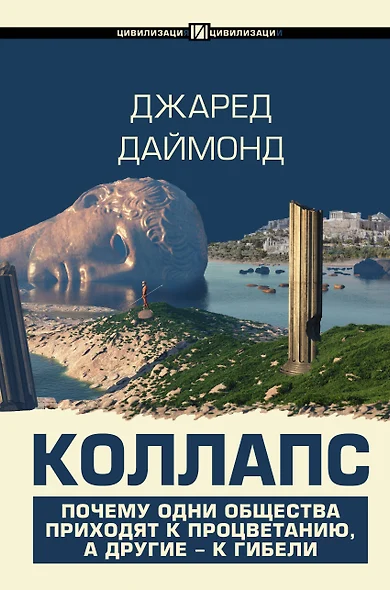 ЦИВИЛИЗАЦИЯ И ЦИВИЛИЗАЦИИ

ДЖАРЕД ДАЙМОНД

КОЛЛАПС

ПОЧЕМУ ОДНИ ОБЩЕСТВА ПРИХОДЯТ К ПРОЦВЕТАНИЮ, А ДРУГИЕ – К ГИБЕЛИ